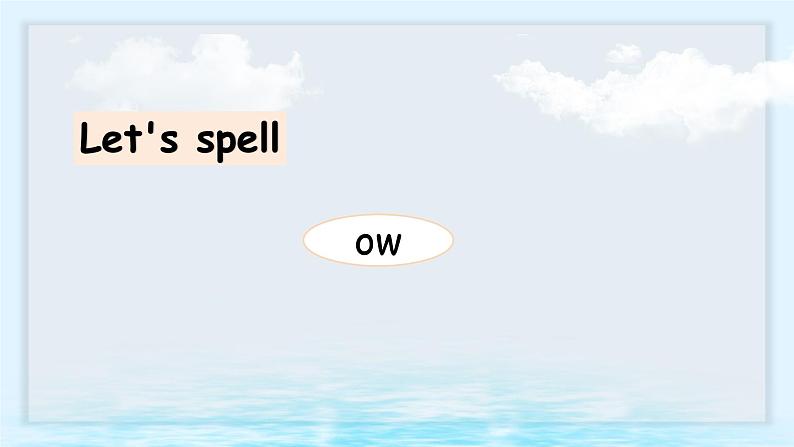 Let's spell

ow